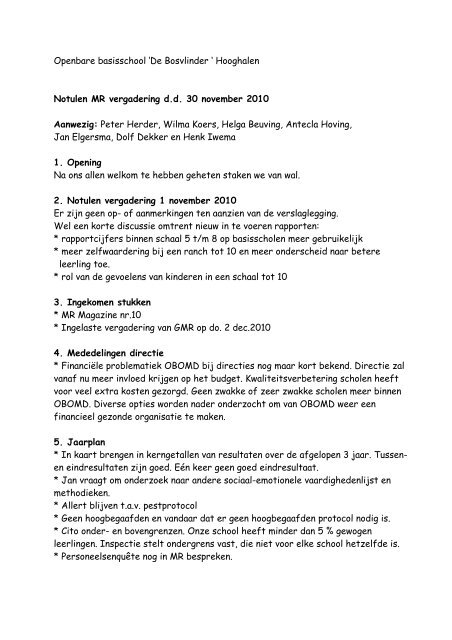 Openbare basisschool 'De Bosvlinder ' Hooghalen

Notulen MR vergadering d.d. 30 november 2010

Aanwezig: Peter Herder, Wilma Koers, Helga Beuving, Antecla Hoving, Jan Elgersma, Dolf Dekker en Henk Iwema

1. Opening
Na ons allen welkom te hebben geheten staken we van wal.

2. Notulen vergadering 1 november 2010
Er zijn geen op- of aanmerkingen ten aanzien van de verslaglegging.
Wel een korte discussie omtrent nieuw in te voeren rapporten:
* rapportcijfers binnen schaal 5 t/m 8 op basisscholen meer gebruikelijk
* meer zelfwaardering bij een ranch tot 10 en meer onderscheid naar betere leerling toe.
* rol van de gevoelens van kinderen in een schaal tot 10

3. Ingekomen stukken
* MR Magazine nr.10
* Ingelaste vergadering van GMR op do. 2 dec.2010

4. Mededelingen directie
* Financiële problematiek OBOMD bij directies nog maar kort bekend. Directie zal vanaf nu meer invloed krijgen op het budget. Kwaliteitsverbetering scholen heeft voor veel extra kosten gezorgd. Geen zwakke of zeer zwakke scholen meer binnen OBOMD. Diverse opties worden nader onderzocht om van OBOMD weer een financieel gezonde organisatie te maken.

5. Jaarplan
* In kaart brengen in kerngetallen van resultaten over de afgelopen 3 jaar. Tussen- en eindresultaten zijn goed. Eén keer geen goed eindresultaat.
* Jan vraagt om onderzoek naar andere sociaal-emotionele vaardighedenlijst en methodieken.
* Allert blijven t.a.v. pestprotocol
* Geen hoogbegaafden en vandaar dat er geen hoogbegaafden protocol nodig is.
* Cito onder- en bovengrenzen. Onze school heeft minder dan 5 % gewogen leerlingen. Inspectie stelt ondergrens vast, die niet voor elke school hetzelfde is.
* Personeelsenquête nog in MR bespreken.